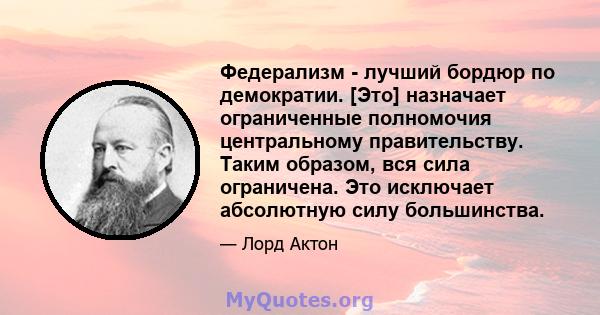 Федерализм - лучший бордюр по демократии. [Это] назначает ограниченные полномочия центральному правительству. Таким образом, вся сила ограничена. Это исключает абсолютную силу большинства.

— Лорд Актон

MyQuotes.org